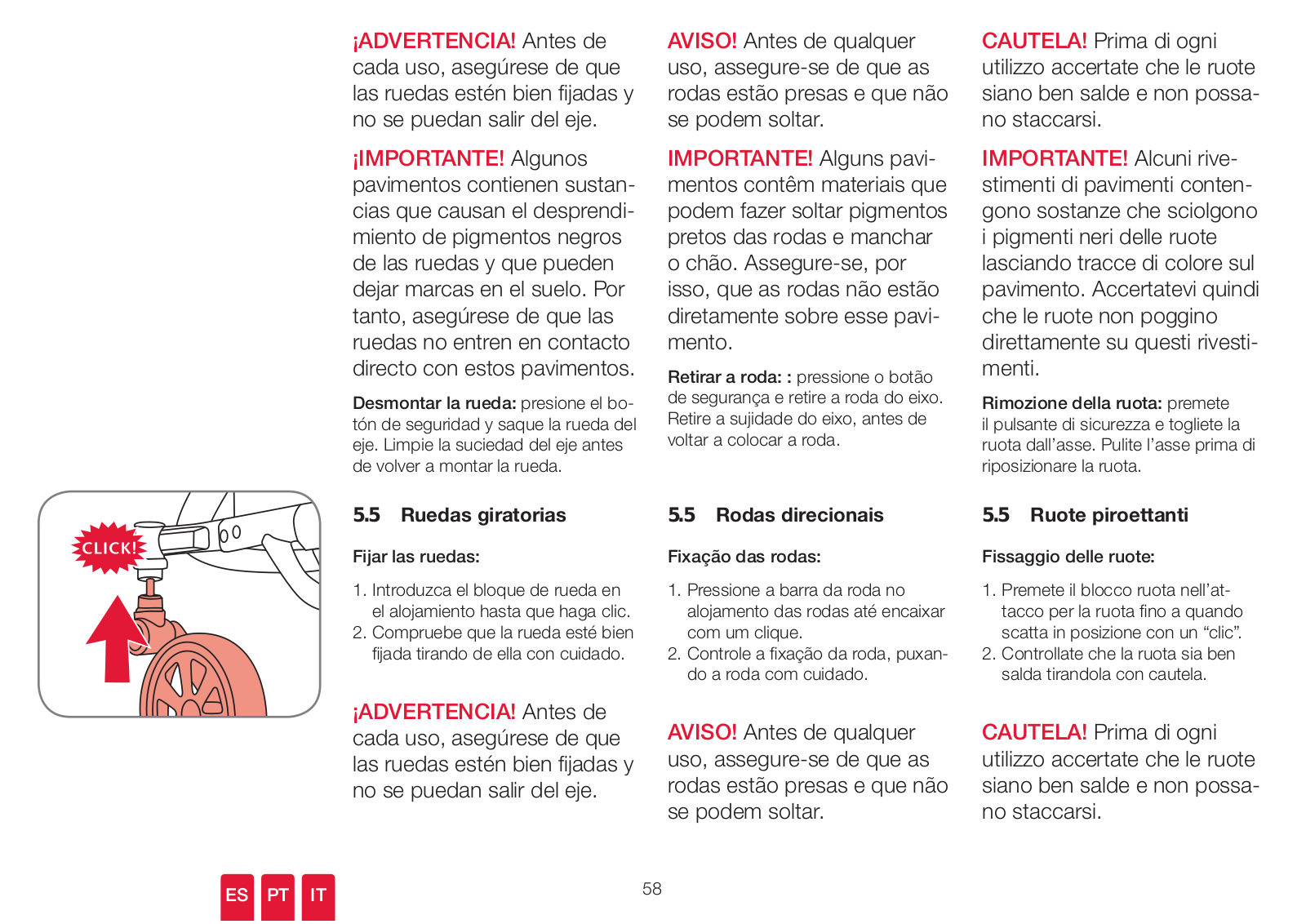 CLICK!

¡ADVERTENCIA! Antes de cada uso, asegúrese de que las ruedas estén bien fijadas y no se puedan salir del eje.

¡IMPORTANTE! Algunos pavimentos contienen sustancias que causan el desprendimiento de pigmentos negros de las ruedas y que pueden dejar marcas en el suelo. Por tanto, asegúrese de que las ruedas no entren en contacto directo con estos pavimentos.

Desmontar la rueda: presione el botón de seguridad y saque la rueda del eje. Limpie la suciedad del eje antes de volver a montar la rueda.

5.5 Ruedas giratorias

Fijar las ruedas:

1. Introduzca el bloque de rueda en el alojamiento hasta que haga clic.
2. Compruebe que la rueda esté bien fijada tirando de ella con cuidado.

¡ADVERTENCIA! Antes de cada uso, asegúrese de que las ruedas estén bien fijadas y no se puedan salir del eje.

AVISO! Antes de qualquer uso, assegure-se de que as rodas estão presas e que não se podem soltar.

IMPORTANTE! Alguns pavimentos contêm materiais que podem fazer soltar pigmentos pretos das rodas e manchar o chão. Assegure-se, por isso, que as rodas não estão diretamente sobre esse pavimento.

Retirar a roda: : pressione o botão de segurança e retire a roda do eixo. Retire a sujidade do eixo, antes de voltar a colocar a roda.

5.5 Rodas direcionais

Fixação das rodas:

1. Pressione a barra da roda no alojamento das rodas até encaixar com um clique.
2. Controle a fixação da roda, puxando a roda com cuidado.

AVISO! Antes de qualquer uso, assegure-se de que as rodas estão presas e que não se podem soltar.

CAUTELA! Prima di ogni utilizzo accertate che le ruote siano ben salde e non possano staccarsi.

IMPORTANTE! Alcuni rivestimenti di pavimenti contengono sostanze che sciolgono i pigmenti neri delle ruote lasciando tracce di colore sul pavimento. Accertatevi quindi che le ruote non poggino direttamente su questi rivestimenti.

Rimozione della ruota: premete il pulsante di sicurezza e togliete la ruota dall'asse. Pulite l'asse prima di riposizionare la ruota.

5.5 Ruote piroettanti

Fissaggio delle ruote:

1. Premete il blocco ruota nell'attacco per la ruota fino a quando scatta in posizione con un "clic".
2. Controllate che la ruota sia ben salda tirandola con cautela.

CAUTELA! Prima di ogni utilizzo accertate che le ruote siano ben salde e non possano staccarsi.

ES PT IT

58